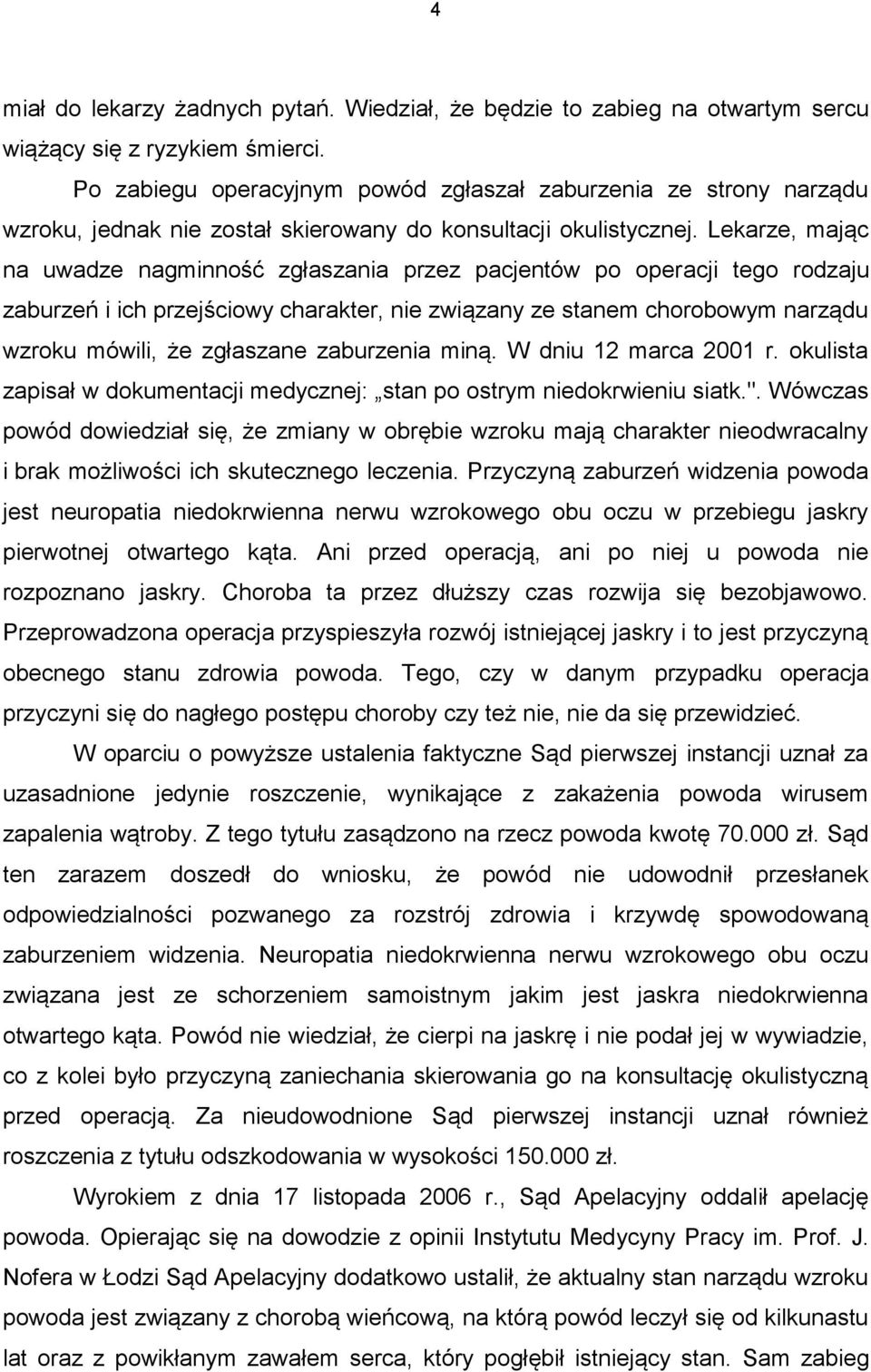 4

miał do lekarzy żadnych pytań. Wiedział, że będzie to zabieg na otwartym sercu wiążący się z ryzykiem śmierci.

Po zabiegu operacyjnym powód zgłaszał zaburzenia ze strony narządu wzroku, jednak nie został skierowany do konsultacji okulistycznej. Lekarze, mając na uwadze nagminność zgłaszania przez pacjentów po operacji tego rodzaju zaburzeń i ich przejściowy charakter, nie związany ze stanem chorobowym narządu wzroku mówili, że zgłaszane zaburzenia miną. W dniu 12 marca 2001 r. okulista zapisał w dokumentacji medycznej: „stan po ostrym niedokrwieniu siatk.". Wówczas powód dowiedział się, że zmiany w obrębie wzroku mają charakter nieodwracalny i brak możliwości ich skutecznego leczenia. Przyczyną zaburzeń widzenia powoda jest neuropatia niedokrwienna nerwu wzrokowego obu oczu w przebiegu jaskry pierwotnej otwartego kąta. Ani przed operacją, ani po niej u powoda nie rozpoznano jaskry. Choroba ta przez dłuższy czas rozwija się bezobjawowo. Przeprowadzona operacja przyspieszyła rozwój istniejącej jaskry i to jest przyczyną obecnego stanu zdrowia powoda. Tego, czy w danym przypadku operacja przyczyni się do nagłego postępu choroby czy też nie, nie da się przewidzieć.

W oparciu o powyższe ustalenia faktyczne Sąd pierwszej instancji uznał za uzasadnione jedynie roszczenie, wynikające z zakażenia powoda wirusem zapalenia wątroby. Z tego tytułu zasądzono na rzecz powoda kwotę 70.000 zł. Sąd ten zarazem doszedł do wniosku, że powód nie udowodnił przesłanek odpowiedzialności pozwanego za rozstrój zdrowia i krzywdę spowodowaną zaburzeniem widzenia. Neuropatia niedokrwienna nerwu wzrokowego obu oczu związana jest ze schorzeniem samoistnym jakim jest jaskra niedokrwienna otwartego kąta. Powód nie wiedział, że cierpi na jaskrę i nie podał jej w wywiadzie, co z kolei było przyczyną zaniechania skierowania go na konsultację okulistyczną przed operacją. Za nieudowodnione Sąd pierwszej instancji uznał również roszczenia z tytułu odszkodowania w wysokości 150.000 zł.

Wyrokiem z dnia 17 listopada 2006 r., Sąd Apelacyjny oddalił apelację powoda. Opierając się na dowodzie z opinii Instytutu Medycyny Pracy im. Prof. J. Nofera w Łodzi Sąd Apelacyjny dodatkowo ustalił, że aktualny stan narządu wzroku powoda jest związany z chorobą wieńcową, na którą powód leczył się od kilkunastu lat oraz z powikłanym zawałem serca, który pogłębił istniejący stan. Sam zabieg